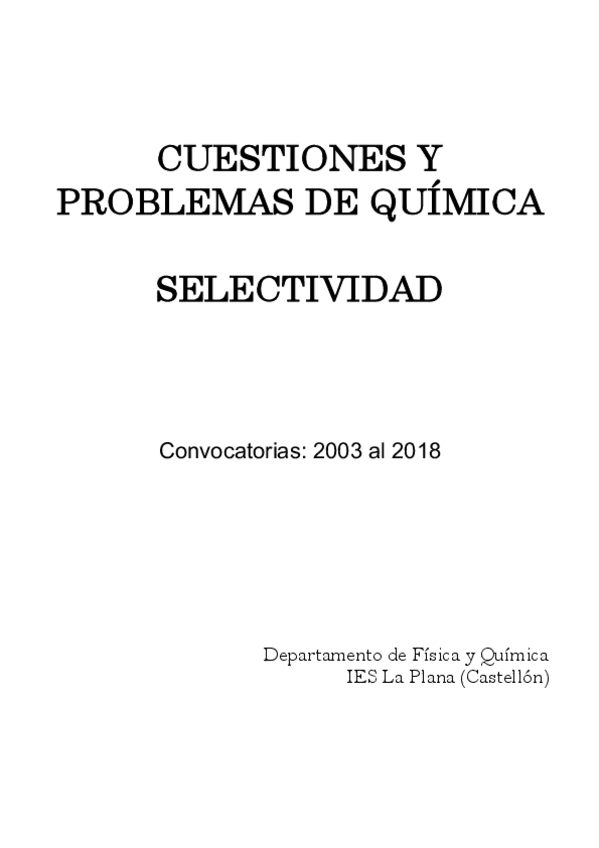 CUESTIONES Y
PROBLEMAS DE QUÍMICA

SELECTIVIDAD

Convocatorias: 2003 al 2018

Departamento de Física y Química
IES La Plana (Castellón)